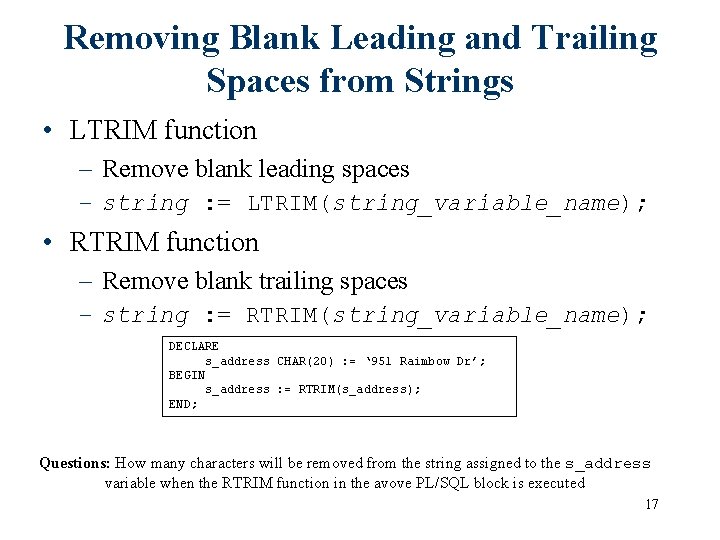 Removing Blank Leading and Trailing Spaces from Strings

• LTRIM function
– Remove blank leading spaces
– string := LTRIM(string_variable_name);

• RTRIM function
– Remove blank trailing spaces
– string := RTRIM(string_variable_name);

DECLARE
s_address CHAR(20) := ‘951 Raimbow Dr’;
BEGIN
s_address := RTRIM(s_address);
END;

Questions: How many characters will be removed from the string assigned to the s_address variable when the RTRIM function in the avove PL/SQL block is executed

17